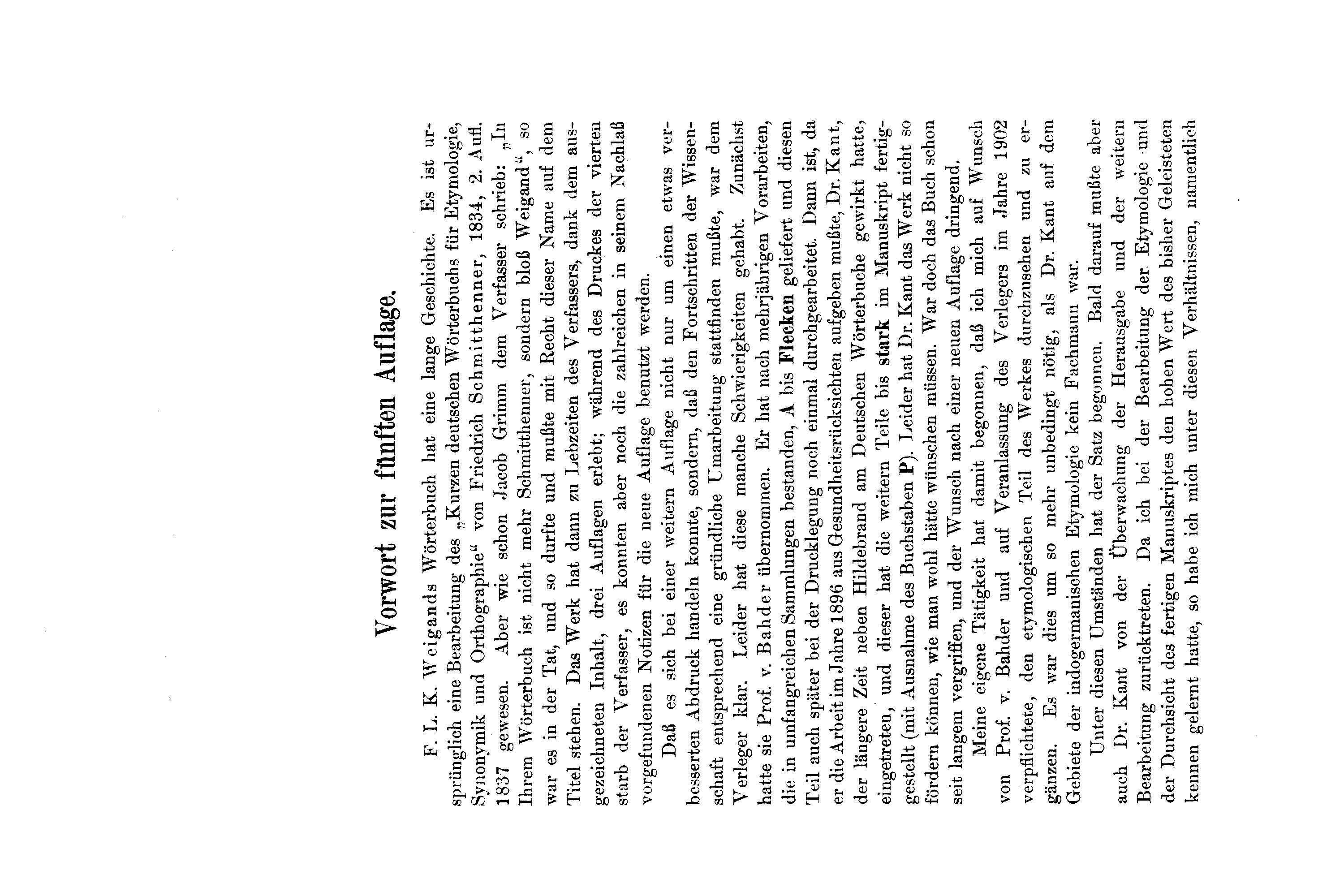 Vorwort zur fünften Auflage.

F. L. K. Weigands Wörterbuch hat eine lange Geschichte. Es ist ursprünglich eine Bearbeitung des „Kurzen deutschen Wörterbuchs für Etymologie, Synonymik und Orthographie“ von Friedrich Schmitthenner, 1834, 2. Aufl. 1837 gewesen. Aber wie schon Jacob Grimm dem Verfasser schrieb: „In Ihrem Wörterbuch ist nicht mehr Schmitthenner, sondern bloß Weigand“, so war es in der Tat, und so durfte und mußte mit Recht dieser Name auf dem Titel stehen. Das Werk hat dann zu Lebzeiten des Verfassers, dank dem ausgezeichneten Inhalt, drei Auflagen erlebt; während des Druckes der vierten starb der Verfasser, es konnten aber noch die zahlreichen in seinem Nachlaß vorgefundenen Notizen für die neue Auflage benutzt werden.

Daß es sich bei einer weitern Auflage nicht nur um einen etwas verbesserten Abdruck handeln konnte, sondern, daß den Fortschritten der Wissenschaft entsprechend eine gründliche Umarbeitung stattfinden mußte, war dem Verleger klar. Leider hat diese manche Schwierigkeiten gehabt. Zunächst hatte sie Prof. v. Bahder übernommen. Er hat nach mehrjährigen Vorarbeiten, die in umfangreichen Sammlungen bestanden, A bis Flecken geliefert und diesen Teil auch später bei der Drucklegung noch einmal durchgearbeitet. Dann ist, da er die Arbeit im Jahre 1896 aus Gesundheitsrücksichten aufgeben mußte, Dr. Kant, der längere Zeit neben Hildebrand am Deutschen Wörterbuche gewirkt hatte, eingetreten, und dieser hat die weitern Teile bis stark im Manuskript fertiggestellt (mit Ausnahme des Buchstaben P). Leider hat Dr. Kant das Werk nicht so fördern können, wie man wohl hätte wünschen müssen. War doch das Buch schon seit langem vergriffen, und der Wunsch nach einer neuen Auflage dringend.

Meine eigene Tätigkeit hat damit begonnen, daß ich mich auf Wunsch von Prof. v. Bahder und auf Veranlassung des Verlegers im Jahre 1902 verpflichtete, den etymologischen Teil des Werkes durchzusehen und zu ergänzen. Es war dies um so mehr unbedingt nötig, als Dr. Kant auf dem Gebiete der indogermanischen Etymologie kein Fachmann war.

Unter diesen Umständen hat der Satz begonnen. Bald darauf mußte aber auch Dr. Kant von der Überwachung der Herausgabe und der weitern Bearbeitung zurücktreten. Da ich bei der Bearbeitung der Etymologie und der Durchsicht des fertigen Manuskriptes den hohen Wert des bisher Geleisteten kennen gelernt hatte, so habe ich mich unter diesen Verhältnissen, namentlich